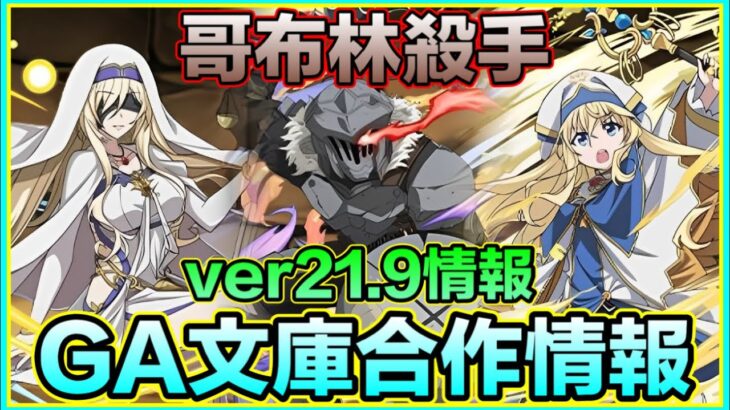 哥布林殺手

ver21.9情報

GA文庫合作情報